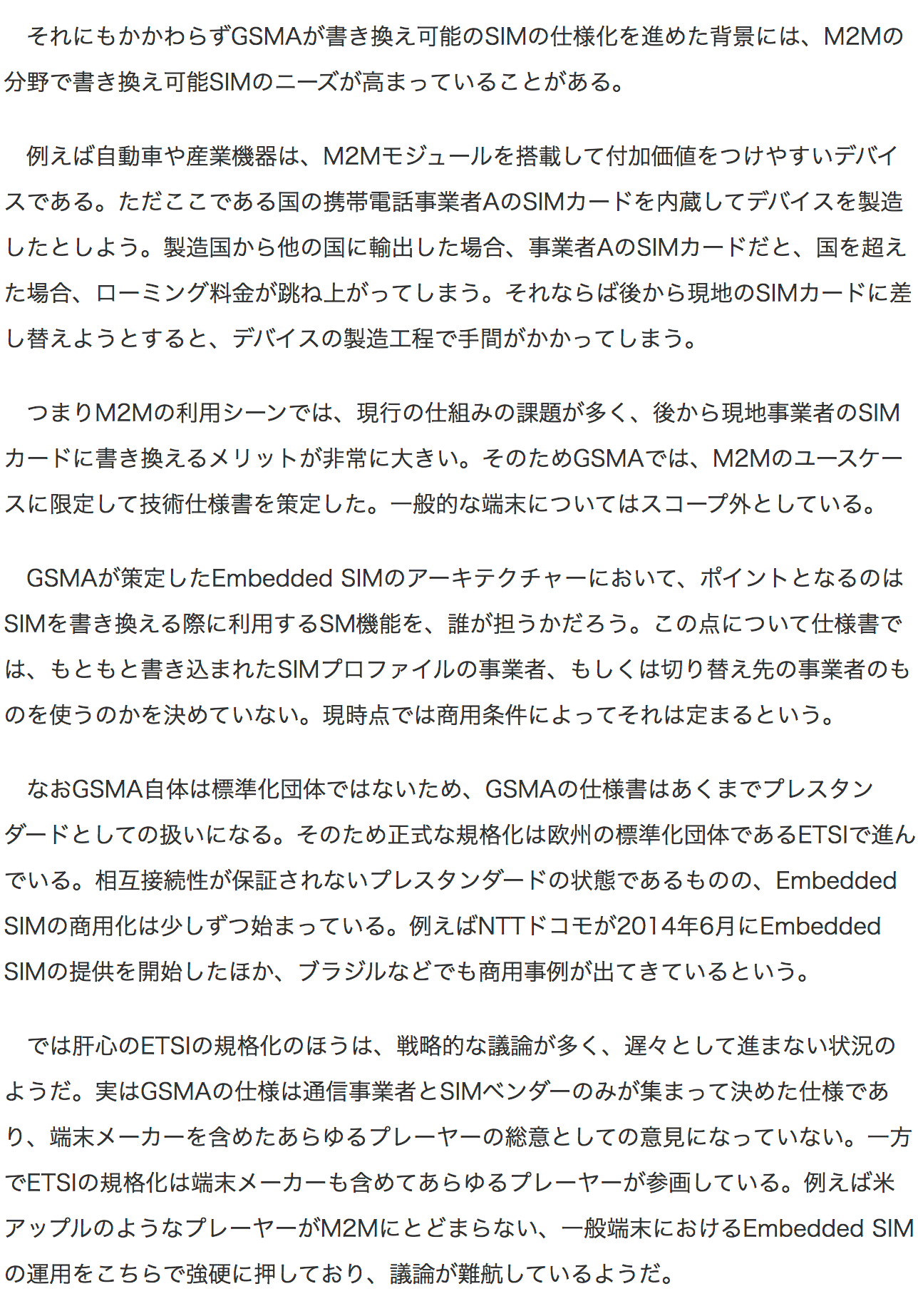 それにもかかわらずGSMAが書き換え可能のSIMの仕様化を進めた背景には、M2Mの分野で書き換え可能SIMのニーズが高まっていることがある。

例えば自動車や産業機器は、M2Mモジュールを搭載して付加価値をつけやすいデバイスである。ただここである国の携帯電話事業者AのSIMカードを内蔵してデバイスを製造したとしよう。製造国から他の国に輸出した場合、事業者AのSIMカードだと、国を超えた場合、ローミング料金が跳ね上がってしまう。それならば後から現地のSIMカードに差し替えようとすると、デバイスの製造工程で手間がかかってしまう。

つまりM2Mの利用シーンでは、現行の仕組みの課題が多く、後から現地事業者のSIMカードに書き換えるメリットが非常に大きい。そのためGSMAでは、M2Mのユースケースに限定して技術仕様書を策定した。一般的な端末についてはスコープ外としている。

GSMAが策定したEmbedded SIMのアーキテクチャーにおいて、ポイントとなるのはSIMを書き換える際に利用するSM機能を、誰が担うかだろう。この点について仕様書では、もともと書き込まれたSIMプロファイルの事業者、もしくは切り替え先の事業者のものを使うのかを決めていない。現時点では商用条件によってそれは定まるという。

なおGSMA自体は標準化団体ではないため、GSMAの仕様書はあくまでプレスタンダードとしての扱いになる。そのため正式な規格化は欧州の標準化団体であるETSIで進んでいる。相互接続性が保証されないプレスタンダードの状態であるものの、Embedded SIMの商用化は少しずつ始まっている。例えばNTTドコモが2014年6月にEmbedded SIMの提供を開始したほか、ブラジルなどでも商用事例が出てきているという。

では肝心のETSIの規格化のほうは、戦略的な議論が多く、遅々として進まない状況のようだ。実はGSMAの仕様は通信事業者とSIMベンダーのみが集まって決めた仕様であり、端末メーカーを含めたあらゆるプレーヤーの総意としての意見になっていない。一方でETSIの規格化は端末メーカーも含めてあらゆるプレーヤーが参画している。例えば米アップルのようなプレーヤーがM2Mにとどまらない、一般端末におけるEmbedded SIMの運用をこちらで強硬に押しており、議論が難航しているようだ。